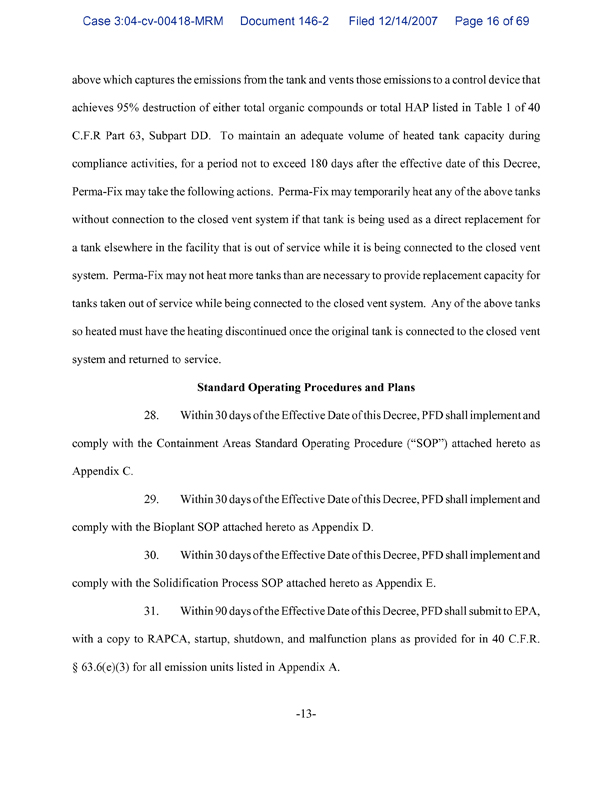 Case 3:04-cv-00418-MRM Document 146-2 Filed 12/14/2007 Page 16 of 69

above which captures the emissions from the tank and vents those emissions to a control device that achieves 95% destruction of either total organic compounds or total HAP listed in Table 1 of 40 C.F.R Part 63, Subpart DD. To maintain an adequate volume of heated tank capacity during compliance activities, for a period not to exceed 180 days after the effective date of this Decree, Perma-Fix may take the following actions. Perma-Fix may temporarily heat any of the above tanks without connection to the closed vent system if that tank is being used as a direct replacement for a tank elsewhere in the facility that is out of service while it is being connected to the closed vent system. Perma-Fix may not heat more tanks than are necessary to provide replacement capacity for tanks taken out of service while being connected to the closed vent system. Any of the above tanks so heated must have the heating discontinued once the original tank is connected to the closed vent system and returned to service.

Standard Operating Procedures and Plans

28. Within 30 days of the Effective Date of this Decree, PFD shall implement and comply with the Containment Areas Standard Operating Procedure ("SOP") attached hereto as Appendix C.

29. Within 30 days of the Effective Date of this Decree, PFD shall implement and comply with the Bioplant SOP attached hereto as Appendix D.

30. Within 30 days of the Effective Date of this Decree, PFD shall implement and comply with the Solidification Process SOP attached hereto as Appendix E.

31. Within 90 days of the Effective Date of this Decree, PFD shall submit to EPA, with a copy to RAPCA, startup, shutdown, and malfunction plans as provided for in 40 C.F.R. § 63.6(e)(3) for all emission units listed in Appendix A.

-13-